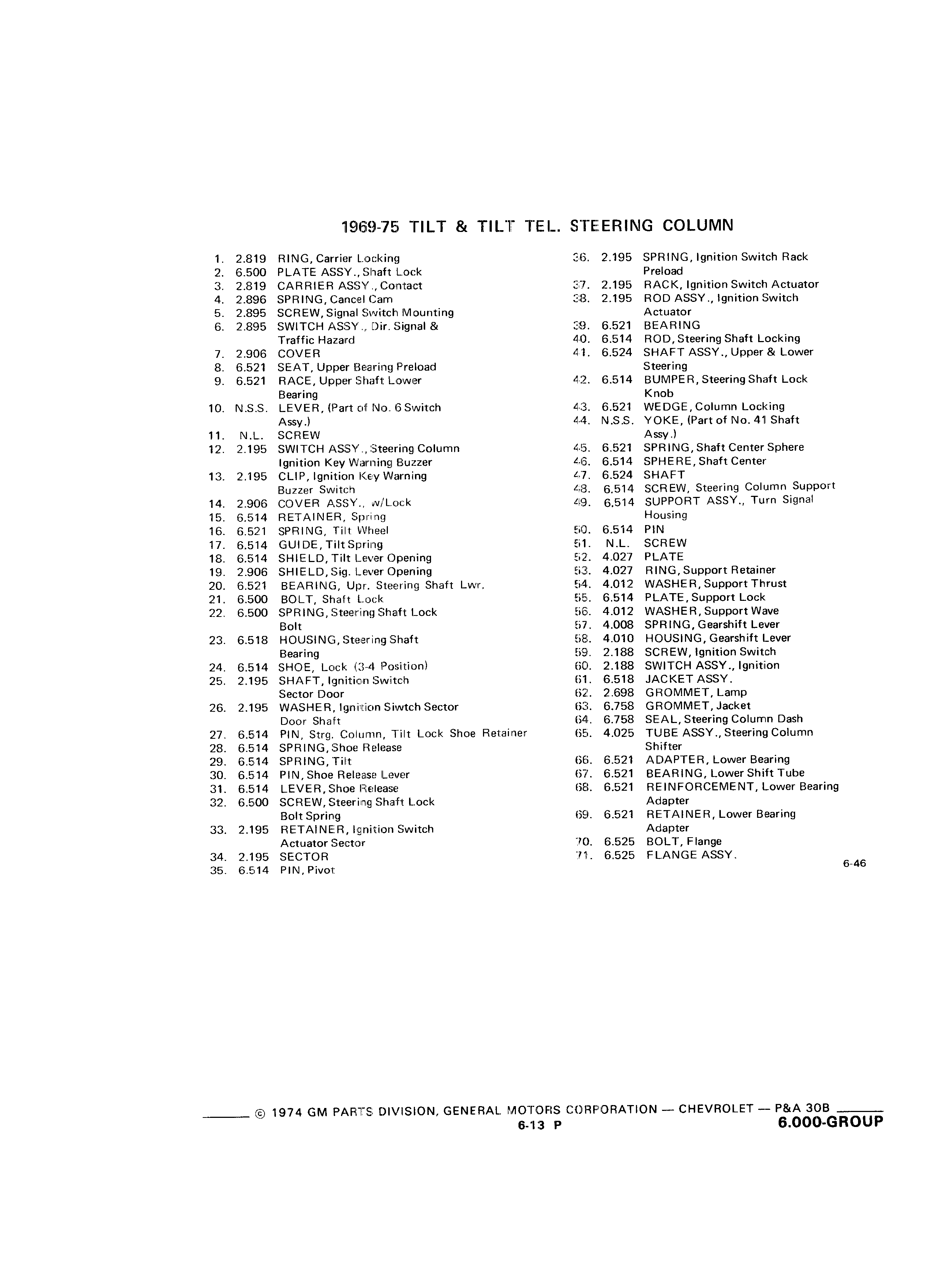 1969-75 TILT & TILT TEL. STEERING COLUMN

1. 2.819 RING, Carrier Locking
2. 6.500 PLATE ASSY., Shaft Lock
3. 2.819 CARRIER ASSY., Contact
4. 2.896 SPRING, Cancel Cam
5. 2.895 SCREW, Signal Switch Mounting
6. 2.895 SWITCH ASSY., Dir. Signal & Traffic Hazard
7. 2.906 COVER
8. 6.521 SEAT, Upper Bearing Preload
9. 6.521 RACE, Upper Shaft Lower Bearing
10. N.S.S. LEVER, (Part of No. 6 Switch Assy.)
11. N.L. SCREW
12. 2.195 SWITCH ASSY., Steering Column Ignition Key Warning Buzzer
13. 2.195 CLIP, Ignition Key Warning Buzzer Switch
14. 2.906 COVER ASSY., w/Lock
15. 6.514 RETAINER, Spring
16. 6.521 SPRING, Tilt Wheel
17. 6.514 GUIDE, Tilt Spring
18. 6.514 SHIELD, Tilt Lever Opening
19. 2.906 SHIELD, Sig. Lever Opening
20. 6.521 BEARING, Upr. Steering Shaft Lwr.
21. 6.500 BOLT, Shaft Lock
22. 6.500 SPRING, Steering Shaft Lock Bolt
23. 6.518 HOUSING, Steering Shaft Bearing
24. 6.514 SHOE, Lock (3-4 Position)
25. 2.195 SHAFT, Ignition Switch Sector Door
26. 2.195 WASHER, Ignition Siwtch Sector Door Shaft
27. 6.514 PIN, Strg. Column, Tilt Lock Shoe Retainer
28. 6.514 SPRING, Shoe Release
29. 6.514 SPRING, Tilt
30. 6.514 PIN, Shoe Release Lever
31. 6.514 LEVER, Shoe Release
32. 6.500 SCREW, Steering Shaft Lock Bolt Spring
33. 2.195 RETAINER, Ignition Switch Actuator Sector
34. 2.195 SECTOR
35. 6.514 PIN, Pivot

36. 2.195 SPRING, Ignition Switch Rack Preload
37. 2.195 RACK, Ignition Switch Actuator
38. 2.195 ROD ASSY., Ignition Switch Actuator
39. 6.521 BEARING
40. 6.514 ROD, Steering Shaft Locking
41. 6.524 SHAFT ASSY., Upper & Lower Steering
42. 6.514 BUMPER, Steering Shaft Lock Knob
43. 6.521 WEDGE, Column Locking
44. N.S.S. YOKE, (Part of No. 41 Shaft Assy.)
45. 6.521 SPRING, Shaft Center Sphere
46. 6.514 SPHERE, Shaft Center
47. 6.524 SHAFT
48. 6.514 SCREW, Steering Column Support
49. 6.514 SUPPORT ASSY., Turn Signal Housing
50. 6.514 PIN
51. N.L. SCREW
52. 4.027 PLATE
53. 4.027 RING, Support Retainer
54. 4.012 WASHER, Support Thrust
55. 6.514 PLATE, Support Lock
56. 4.012 WASHER, Support Wave
57. 4.008 SPRING, Gearshift Lever
58. 4.010 HOUSING, Gearshift Lever
59. 2.188 SCREW, Ignition Switch
60. 2.188 SWITCH ASSY., Ignition
61. 6.518 JACKET ASSY.
62. 2.698 GROMMET, Lamp
63. 6.758 GROMMET, Jacket
64. 6.758 SEAL, Steering Column Dash
65. 4.025 TUBE ASSY., Steering Column Shifter
66. 6.521 ADAPTER, Lower Bearing
67. 6.521 BEARING, Lower Shift Tube
68. 6.521 REINFORCEMENT, Lower Bearing Adapter
69. 6.521 RETAINER, Lower Bearing Adapter
70. 6.525 BOLT, Flange
71. 6.525 FLANGE ASSY.

6-46

© 1974 GM PARTS DIVISION, GENERAL MOTORS CORPORATION — CHEVROLET — P&A 30B
6-13 P
6.000-GROUP